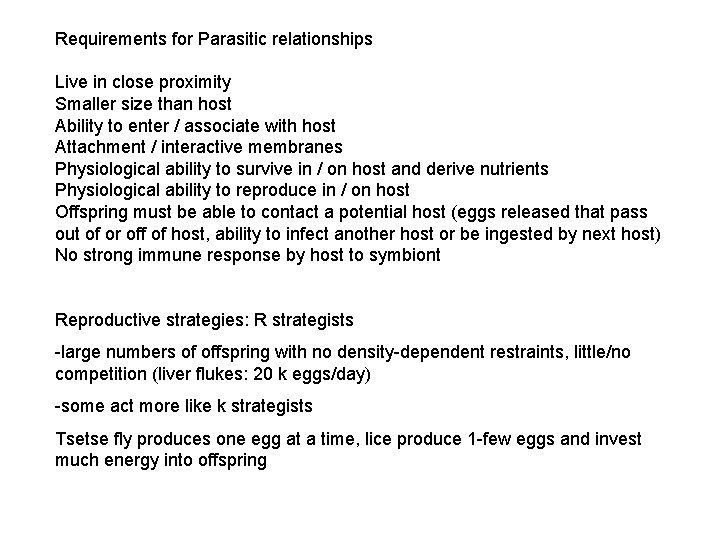 Requirements for Parasitic relationships

Live in close proximity
Smaller size than host
Ability to enter / associate with host
Attachment / interactive membranes
Physiological ability to survive in / on host and derive nutrients
Physiological ability to reproduce in / on host
Offspring must be able to contact a potential host (eggs released that pass out of or off of host, ability to infect another host or be ingested by next host)
No strong immune response by host to symbiont

Reproductive strategies: R strategists

-large numbers of offspring with no density-dependent restraints, little/no competition (liver flukes: 20 k eggs/day)

-some act more like k strategists

Tsetse fly produces one egg at a time, lice produce 1-few eggs and invest much energy into offspring